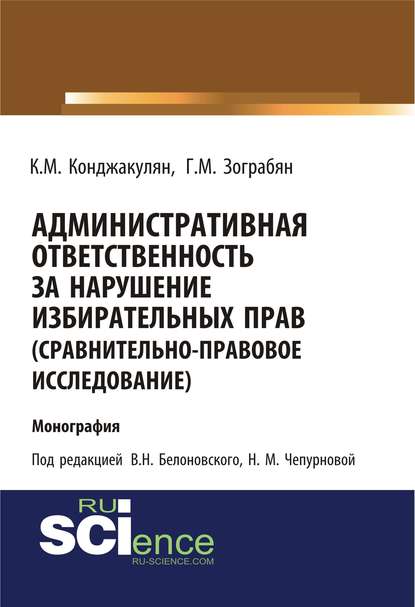 К.М. Конджакулян, Г.М. Зограбян

АДМИНИСТРАТИВНАЯ ОТВЕТСТВЕННОСТЬ ЗА НАРУШЕНИЕ ИЗБИРАТЕЛЬНЫХ ПРАВ (СРАВНИТЕЛЬНО-ПРАВОВОЕ ИССЛЕДОВАНИЕ)

Монография

Под редакцией В.Н. Белоновского, Н. М. Чепурновой

RU SCIence
RU-SCIENCE.COM